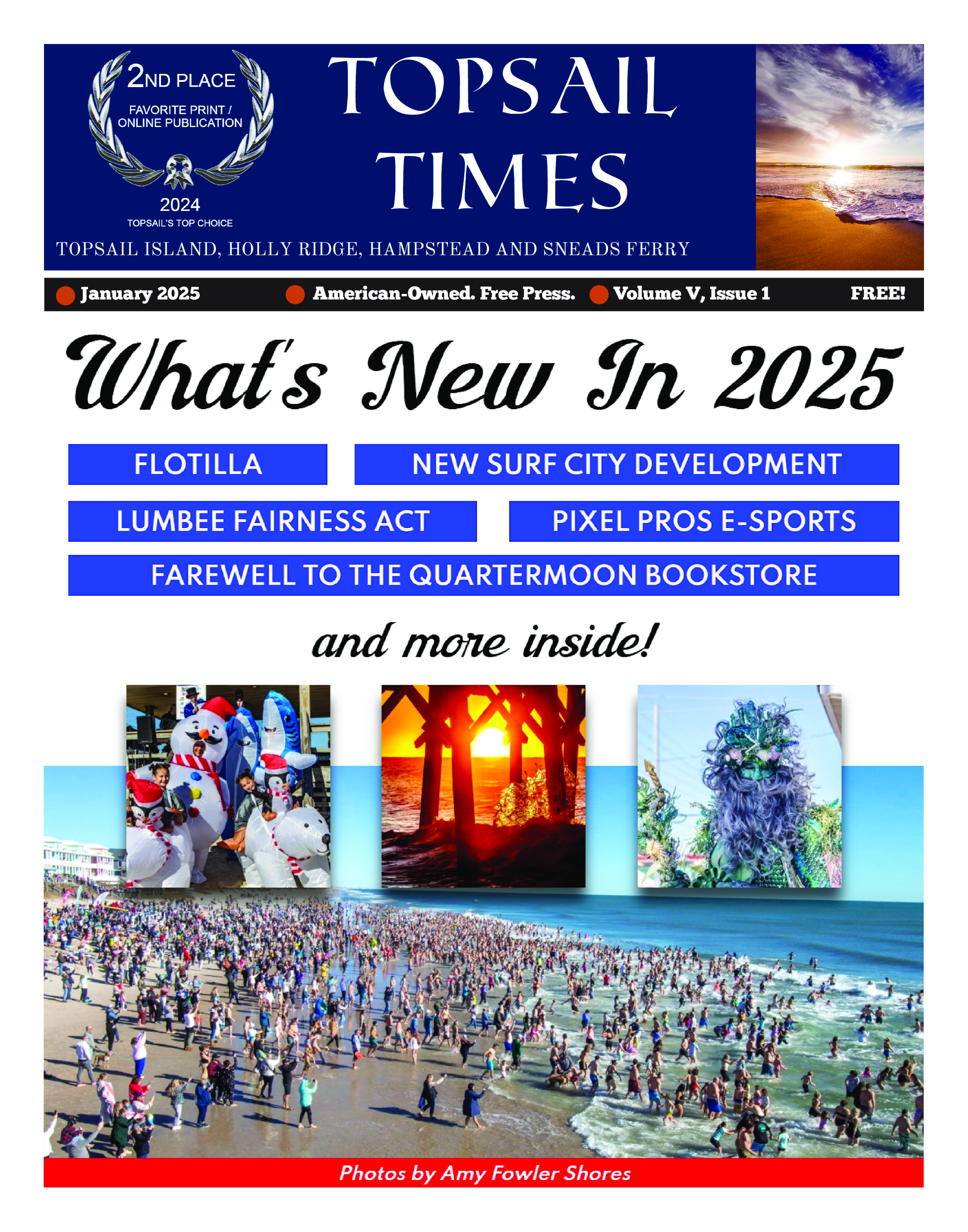 2ND PLACE
FAVORITE PRINT / ONLINE PUBLICATION
2024
TOPSAIL'S TOP CHOICE

TOPSAIL TIMES

TOPSAIL ISLAND, HOLLY RIDGE, HAMPSTEAD AND SNEADS FERRY

January 2025 American-Owned. Free Press. Volume V, Issue 1 FREE!

What's New In 2025

FLOTILLA

NEW SURF CITY DEVELOPMENT

LUMBEE FAIRNESS ACT

PIXEL PROS E-SPORTS

FAREWELL TO THE QUARTERMOON BOOKSTORE

and more inside!

Photos by Amy Fowler Shores